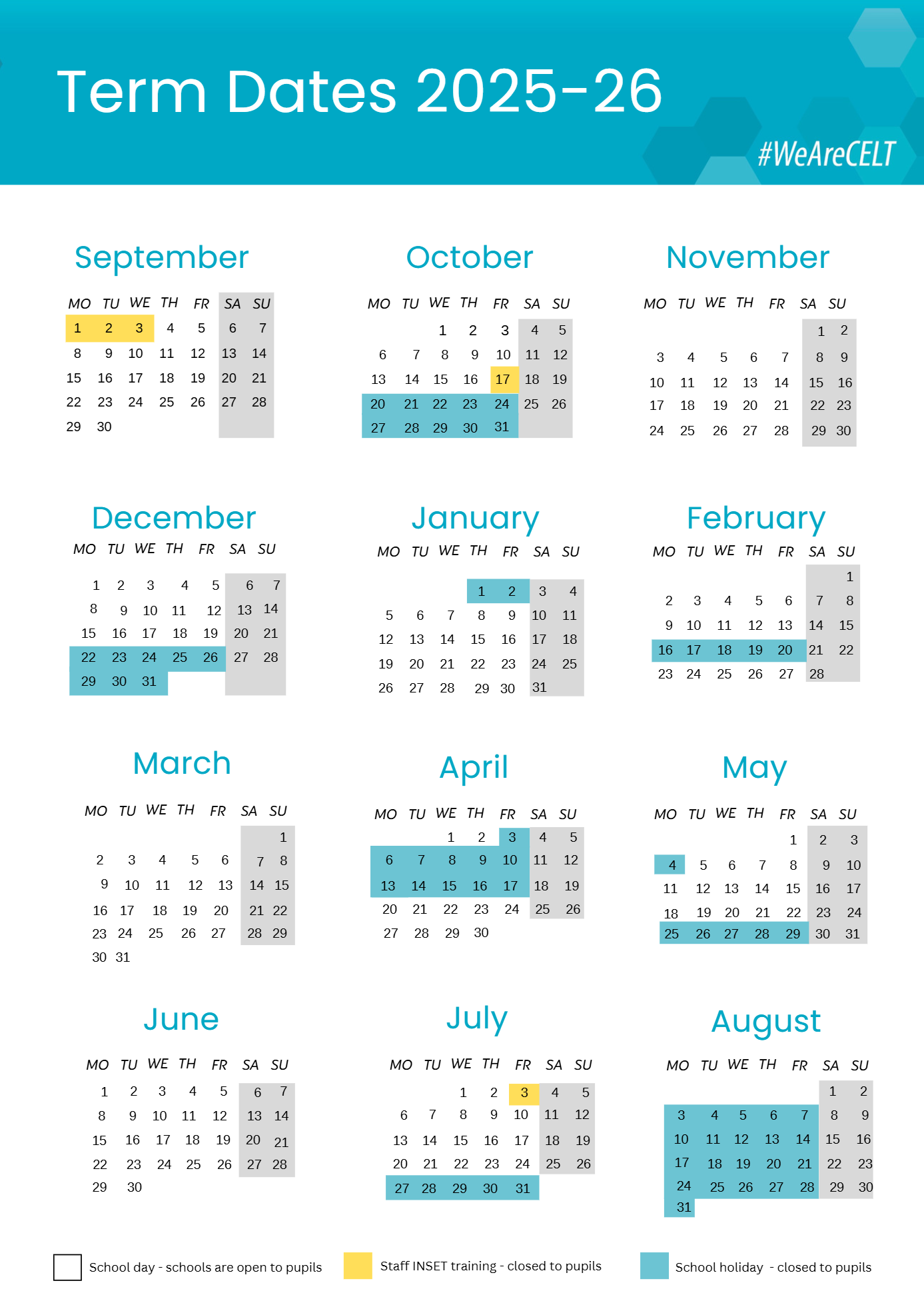 Term Dates 2025-26

#WeAreCELT

September

| MO | TU | WE | TH | FR | SA | SU |
|---|---|---|---|---|---|---|
| 1 | 2 | 3 | 4 | 5 | 6 | 7 |
| 8 | 9 | 10 | 11 | 12 | 13 | 14 |
| 15 | 16 | 17 | 18 | 19 | 20 | 21 |
| 22 | 23 | 24 | 25 | 26 | 27 | 28 |
| 29 | 30 | | | | | |

October

| MO | TU | WE | TH | FR | SA | SU |
|---|---|---|---|---|---|---|
| | | 1 | 2 | 3 | 4 | 5 |
| 6 | 7 | 8 | 9 | 10 | 11 | 12 |
| 13 | 14 | 15 | 16 | 17 | 18 | 19 |
| 20 | 21 | 22 | 23 | 24 | 25 | 26 |
| 27 | 28 | 29 | 30 | 31 | | |

November

| MO | TU | WE | TH | FR | SA | SU |
|---|---|---|---|---|---|---|
| | | | | | 1 | 2 |
| 3 | 4 | 5 | 6 | 7 | 8 | 9 |
| 10 | 11 | 12 | 13 | 14 | 15 | 16 |
| 17 | 18 | 19 | 20 | 21 | 22 | 23 |
| 24 | 25 | 26 | 27 | 28 | 29 | 30 |

December

| MO | TU | WE | TH | FR | SA | SU |
|---|---|---|---|---|---|---|
| 1 | 2 | 3 | 4 | 5 | 6 | 7 |
| 8 | 9 | 10 | 11 | 12 | 13 | 14 |
| 15 | 16 | 17 | 18 | 19 | 20 | 21 |
| 22 | 23 | 24 | 25 | 26 | 27 | 28 |
| 29 | 30 | 31 | | | | |

January

| MO | TU | WE | TH | FR | SA | SU |
|---|---|---|---|---|---|---|
| | | | 1 | 2 | 3 | 4 |
| 5 | 6 | 7 | 8 | 9 | 10 | 11 |
| 12 | 13 | 14 | 15 | 16 | 17 | 18 |
| 19 | 20 | 21 | 22 | 23 | 24 | 25 |
| 26 | 27 | 28 | 29 | 30 | 31 | |

February

| MO | TU | WE | TH | FR | SA | SU |
|---|---|---|---|---|---|---|
| | | | | | | 1 |
| 2 | 3 | 4 | 5 | 6 | 7 | 8 |
| 9 | 10 | 11 | 12 | 13 | 14 | 15 |
| 16 | 17 | 18 | 19 | 20 | 21 | 22 |
| 23 | 24 | 25 | 26 | 27 | 28 | |

March

| MO | TU | WE | TH | FR | SA | SU |
|---|---|---|---|---|---|---|
| | | | | | | 1 |
| 2 | 3 | 4 | 5 | 6 | 7 | 8 |
| 9 | 10 | 11 | 12 | 13 | 14 | 15 |
| 16 | 17 | 18 | 19 | 20 | 21 | 22 |
| 23 | 24 | 25 | 26 | 27 | 28 | 29 |
| 30 | 31 | | | | | |

April

| MO | TU | WE | TH | FR | SA | SU |
|---|---|---|---|---|---|---|
| | | 1 | 2 | 3 | 4 | 5 |
| 6 | 7 | 8 | 9 | 10 | 11 | 12 |
| 13 | 14 | 15 | 16 | 17 | 18 | 19 |
| 20 | 21 | 22 | 23 | 24 | 25 | 26 |
| 27 | 28 | 29 | 30 | | | |

May

| MO | TU | WE | TH | FR | SA | SU |
|---|---|---|---|---|---|---|
| | | | | 1 | 2 | 3 |
| 4 | 5 | 6 | 7 | 8 | 9 | 10 |
| 11 | 12 | 13 | 14 | 15 | 16 | 17 |
| 18 | 19 | 20 | 21 | 22 | 23 | 24 |
| 25 | 26 | 27 | 28 | 29 | 30 | 31 |

June

| MO | TU | WE | TH | FR | SA | SU |
|---|---|---|---|---|---|---|
| 1 | 2 | 3 | 4 | 5 | 6 | 7 |
| 8 | 9 | 10 | 11 | 12 | 13 | 14 |
| 15 | 16 | 17 | 18 | 19 | 20 | 21 |
| 22 | 23 | 24 | 25 | 26 | 27 | 28 |
| 29 | 30 | | | | | |

July

| MO | TU | WE | TH | FR | SA | SU |
|---|---|---|---|---|---|---|
| | | 1 | 2 | 3 | 4 | 5 |
| 6 | 7 | 8 | 9 | 10 | 11 | 12 |
| 13 | 14 | 15 | 16 | 17 | 18 | 19 |
| 20 | 21 | 22 | 23 | 24 | 25 | 26 |
| 27 | 28 | 29 | 30 | 31 | | |

August

| MO | TU | WE | TH | FR | SA | SU |
|---|---|---|---|---|---|---|
| | | | | | 1 | 2 |
| 3 | 4 | 5 | 6 | 7 | 8 | 9 |
| 10 | 11 | 12 | 13 | 14 | 15 | 16 |
| 17 | 18 | 19 | 20 | 21 | 22 | 23 |
| 24 | 25 | 26 | 27 | 28 | 29 | 30 |
| 31 | | | | | | |

School day - schools are open to pupils

Staff INSET training - closed to pupils

School holiday - closed to pupils